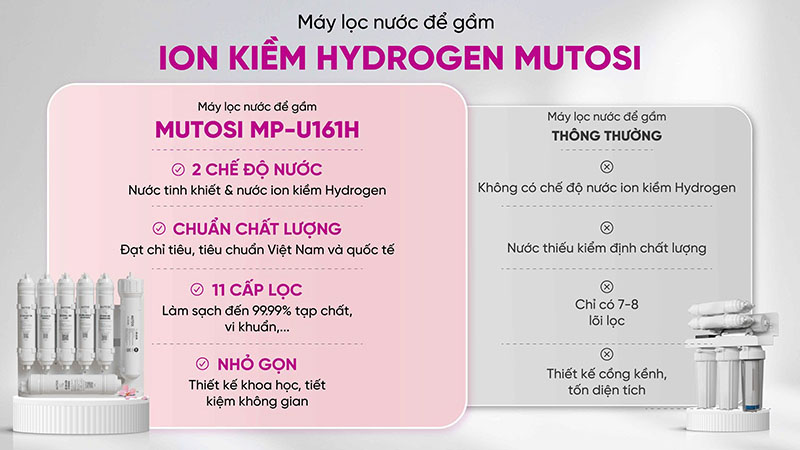 Máy lọc nước để gầm

ION KIỀM HYDROGEN MUTOSI

Máy lọc nước để gầm

MUTOSI MP-U161H

2 CHẾ ĐỘ NƯỚC

Nước tinh khiết & nước ion kiềm Hydrogen

CHUẨN CHẤT LƯỢNG

Đạt chỉ tiêu, tiêu chuẩn Việt Nam và quốc tế

11 CẤP LỌC

Làm sạch đến 99.99% tạp chất, vi khuẩn,...

NHỎ GỌN

Thiết kế khoa học, tiết kiệm không gian

Máy lọc nước để gầm

THÔNG THƯỜNG

Không có chế độ nước ion kiềm Hydrogen

Nước thiếu kiểm định chất lượng

Chỉ có 7-8 lõi lọc

Thiết kế cồng kềnh, tốn diện tích